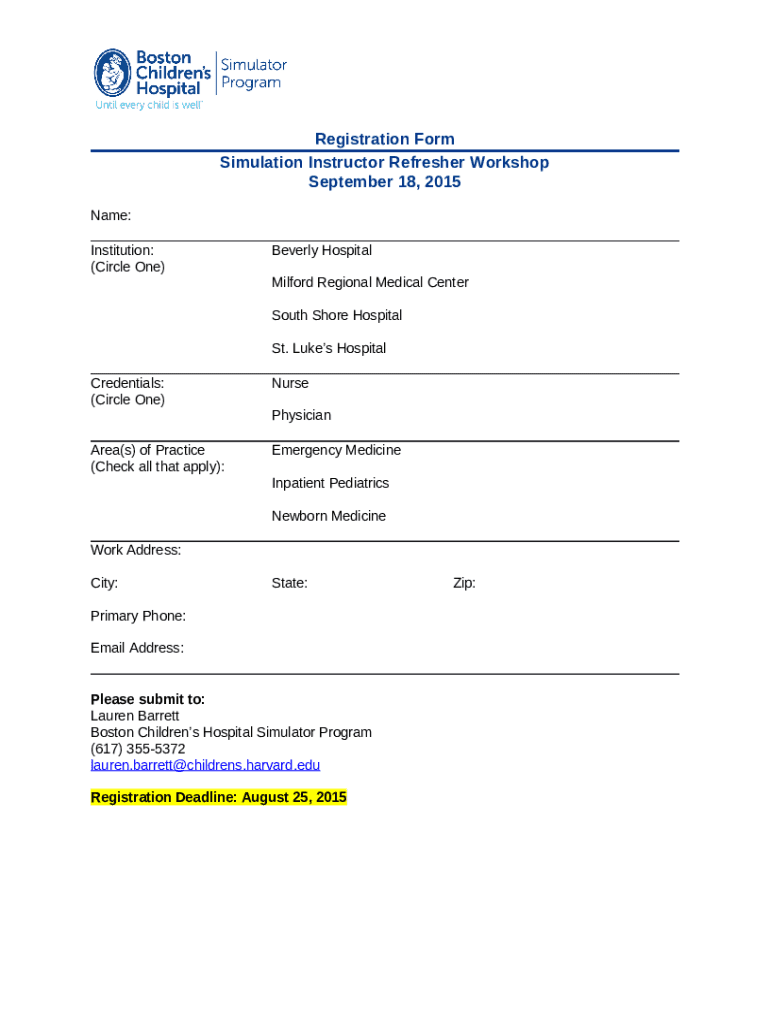 Boston Children's Hospital
Until every child is well™

Simulator Program

Registration Form
Simulation Instructor Refresher Workshop
September 18, 2015

Name:

Institution:
(Circle One)

Beverly Hospital

Milford Regional Medical Center

South Shore Hospital

St. Luke's Hospital

Credentials:
(Circle One)

Nurse

Physician

Area(s) of Practice
(Check all that apply):

Emergency Medicine

Inpatient Pediatrics

Newborn Medicine

Work Address:

City:

State:

Zip:

Primary Phone:

Email Address:

Please submit to:
Lauren Barrett
Boston Children's Hospital Simulator Program
(617) 355-5372
lauren.barrett@childrens.harvard.edu

Registration Deadline: August 25, 2015